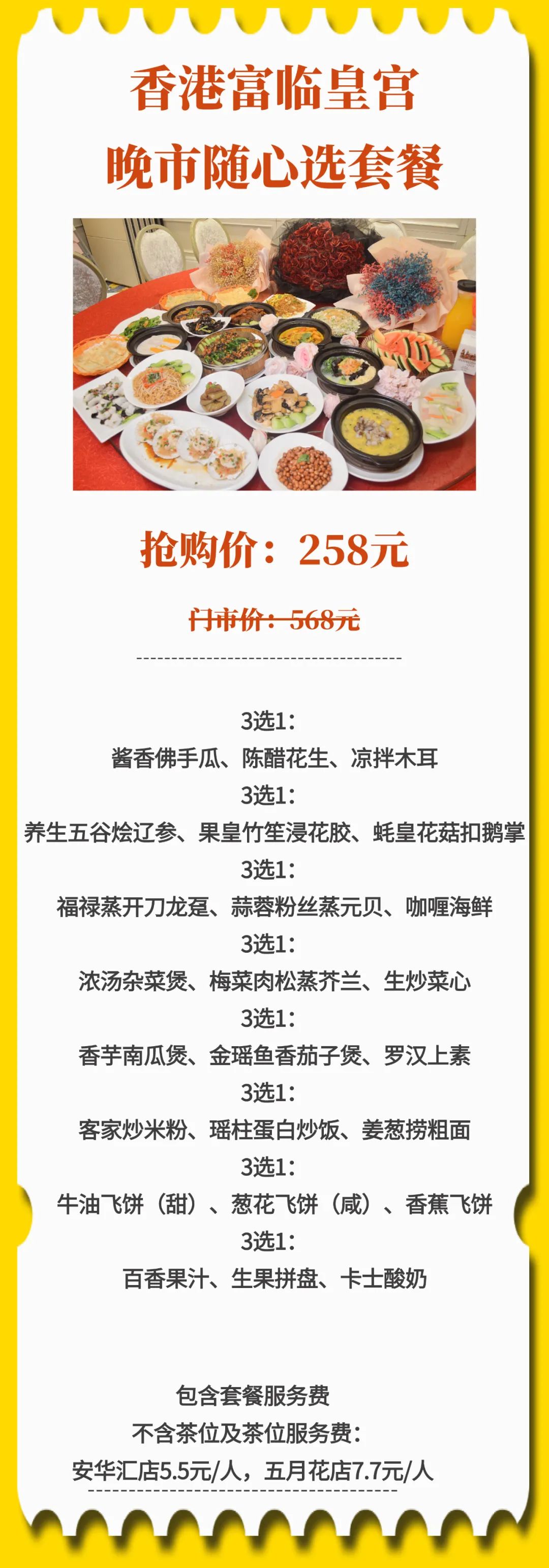 香港富临皇宫
晚市随心选套餐

抢购价：258元

门市价：568元

3选1：
酱香佛手瓜、陈醋花生、凉拌木耳
3选1：
养生五谷烩辽参、果皇竹笙浸花胶、蚝皇花菇扣鹅掌
3选1：
福禄蒸开刀龙趸、蒜蓉粉丝蒸元贝、咖喱海鲜
3选1：
浓汤杂菜煲、梅菜肉松蒸芥兰、生炒菜心
3选1：
香芋南瓜煲、金瑶鱼香茄子煲、罗汉上素
3选1：
客家炒米粉、瑶柱蛋白炒饭、姜葱捞粗面
3选1：
牛油飞饼（甜）、葱花飞饼（咸）、香蕉飞饼
3选1：
百香果汁、生果拼盘、卡士酸奶

包含套餐服务费
不含茶位及茶位服务费：
安华汇店5.5元/人，五月花店7.7元/人